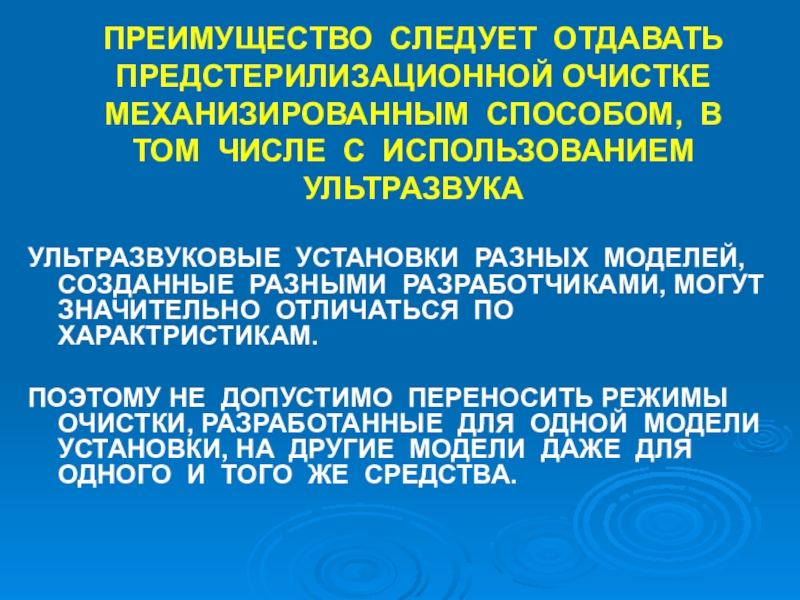 ПРЕИМУЩЕСТВО СЛЕДУЕТ ОТДАВАТЬ ПРЕДСТЕРИЛИЗАЦИОННОЙ ОЧИСТКЕ МЕХАНИЗИРОВАННЫМ СПОСОБОМ, В ТОМ ЧИСЛЕ С ИСПОЛЬЗОВАНИЕМ УЛЬТРАЗВУКА

УЛЬТРАЗВУКОВЫЕ УСТАНОВКИ РАЗНЫХ МОДЕЛЕЙ, СОЗДАННЫЕ РАЗНЫМИ РАЗРАБОТЧИКАМИ, МОГУТ ЗНАЧИТЕЛЬНО ОТЛИЧАТЬСЯ ПО ХАРАКТРИСТИКАМ.

ПОЭТОМУ НЕ ДОПУСТИМО ПЕРЕНОСИТЬ РЕЖИМЫ ОЧИСТКИ, РАЗРАБОТАННЫЕ ДЛЯ ОДНОЙ МОДЕЛИ УСТАНОВКИ, НА ДРУГИЕ МОДЕЛИ ДАЖЕ ДЛЯ ОДНОГО И ТОГО ЖЕ СРЕДСТВА.